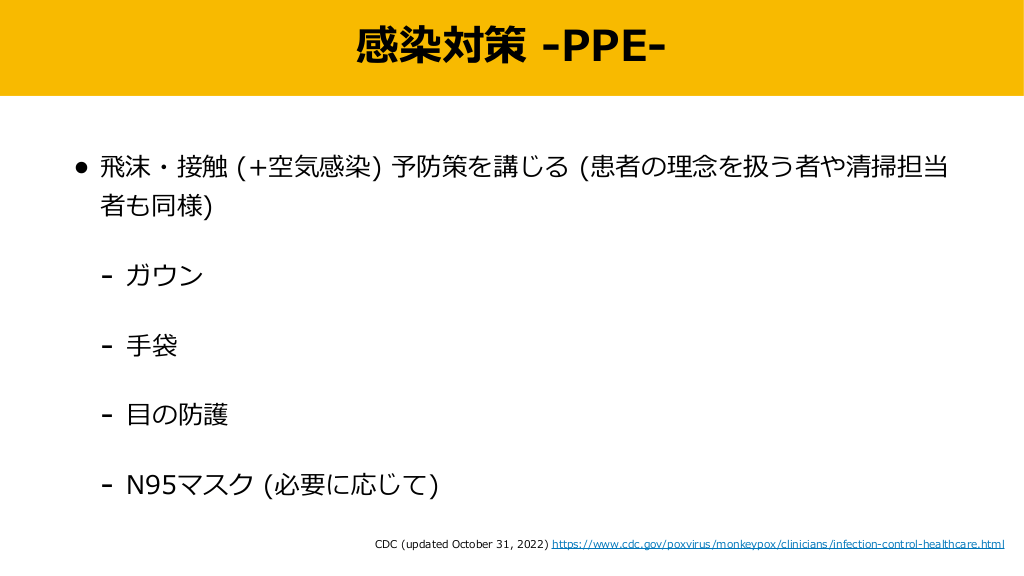 感染対策 -PPE-

• 飛沫・接触(+空気感染)予防策を講じる(患者の理念を扱う者や清掃担当者も同様)

- ガウン

- 手袋

- 目の防護

- N95マスク(必要に応じて)

CDC (updated October 31, 2022) https://www.cdc.gov/poxvirus/monkeypox/clinicians/infection-control-healthcare.html